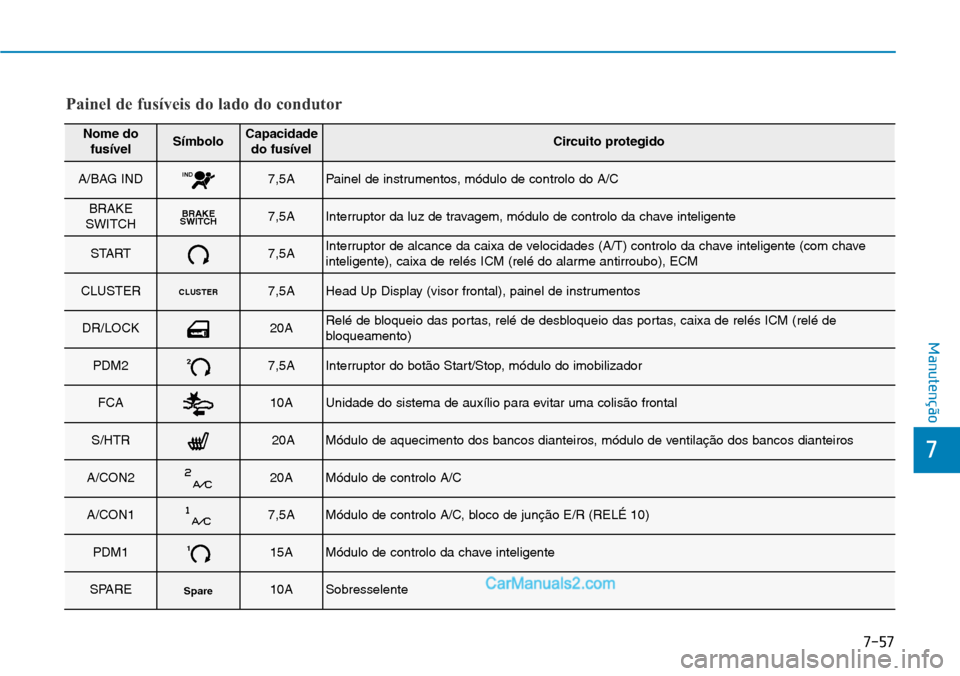 Painel de fusíveis do lado do condutor

| Nome do fusível | Símbolo | Capacidade do fusível | Circuito protegido |
|---|---|---|---|
| A/BAG IND | IND | 7,5A | Painel de instrumentos, módulo de controlo do A/C |
| BRAKE SWITCH | BRAKE SWITCH | 7,5A | Interruptor da luz de travagem, módulo de controlo da chave inteligente |
| START | | 7,5A | Interruptor de alcance da caixa de velocidades (A/T) controlo da chave inteligente (com chave inteligente), caixa de relés ICM (relé do alarme antirroubo), ECM |
| CLUSTER | CLUSTER | 7,5A | Head Up Display (visor frontal), painel de instrumentos |
| DR/LOCK | | 20A | Relé de bloqueio das portas, relé de desbloqueio das portas, caixa de relés ICM (relé de bloqueamento) |
| PDM2 | 2 | 7,5A | Interruptor do botão Start/Stop, módulo do imobilizador |
| FCA | | 10A | Unidade do sistema de auxílio para evitar uma colisão frontal |
| S/HTR | | 20A | Módulo de aquecimento dos bancos dianteiros, módulo de ventilação dos bancos dianteiros |
| A/CON2 | 2 A/C | 20A | Módulo de controlo A/C |
| A/CON1 | 1 A/C | 7,5A | Módulo de controlo A/C, bloco de junção E/R (RELÉ 10) |
| PDM1 | 1 | 15A | Módulo de controlo da chave inteligente |
| SPARE | Spare | 10A | Sobresselente |

CarManuals2.com

Manutenção

7

7-57

carmanualsonline.info